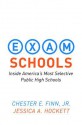 EXAM
SCHOOLS

Inside America's Most Selective Public High Schools

CHESTER E. FINN, JR.
JESSICA A. HOCKETT